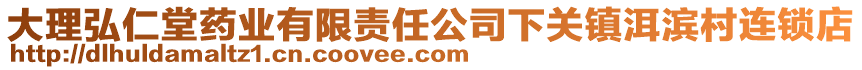 大理弘仁堂药业有限责任公司下关镇洱滨村连锁店
http://dlhuldamaltz1.cn.coovee.com